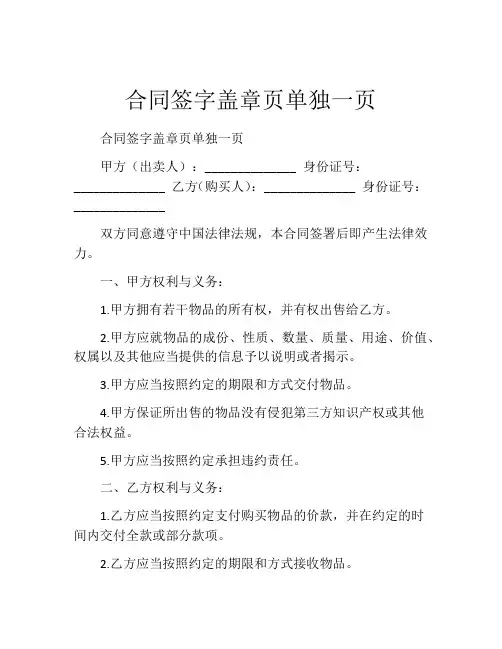 合同签字盖章页单独一页

合同签字盖章页单独一页

甲方（出卖人）：______________ 身份证号：______________ 乙方(购买人)：______________ 身份证号：______________

双方同意遵守中国法律法规，本合同签署后即产生法律效力。

一、甲方权利与义务：

1.甲方拥有若干物品的所有权，并有权出售给乙方。

2.甲方应就物品的成份、性质、数量、质量、用途、价值、权属以及其他应当提供的信息予以说明或者揭示。

3.甲方应当按照约定的期限和方式交付物品。

4.甲方保证所出售的物品没有侵犯第三方知识产权或其他合法权益。

5.甲方应当按照约定承担违约责任。

二、乙方权利与义务：

1.乙方应当按照约定支付购买物品的价款，并在约定的时间内交付全款或部分款项。

2.乙方应当按照约定的期限和方式接收物品。